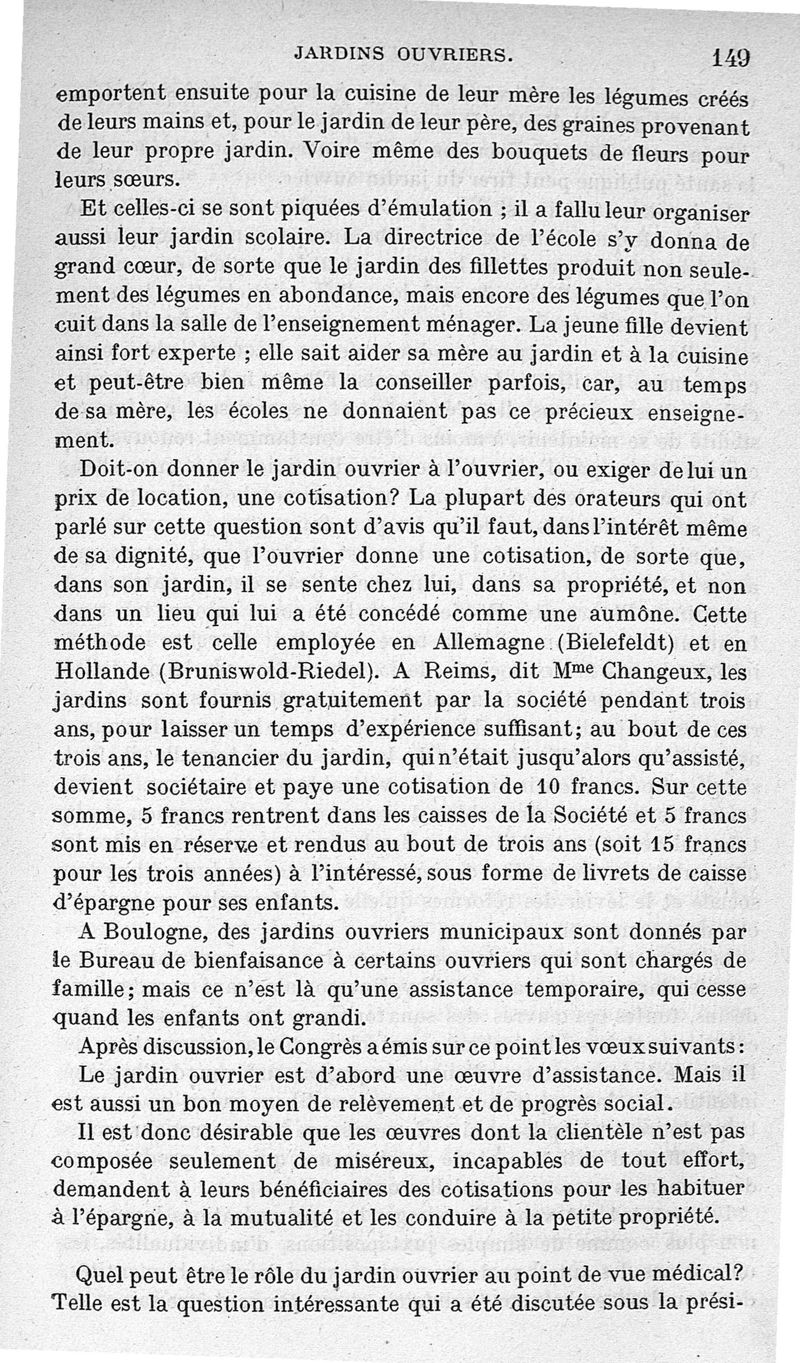 JARDINS OUVRIERS. 149

emportent ensuite pour la cuisine de leur mère les légumes créés de leurs mains et, pour le jardin de leur père, des graines provenant de leur propre jardin. Voire même des bouquets de fleurs pour leurs sœurs.

Et celles-ci se sont piquées d'émulation ; il a fallu leur organiser aussi leur jardin scolaire. La directrice de l'école s'y donna de grand cœur, de sorte que le jardin des fillettes produit non seulement des légumes en abondance, mais encore des légumes que l'on cuit dans la salle de l'enseignement ménager. La jeune fille devient ainsi fort experte ; elle sait aider sa mère au jardin et à la cuisine et peut-être bien même la conseiller parfois, car, au temps de sa mère, les écoles ne donnaient pas ce précieux enseignement.

Doit-on donner le jardin ouvrier à l'ouvrier, ou exiger de lui un prix de location, une cotisation? La plupart des orateurs qui ont parlé sur cette question sont d'avis qu'il faut, dans l'intérêt même de sa dignité, que l'ouvrier donne une cotisation, de sorte que, dans son jardin, il se sente chez lui, dans sa propriété, et non dans un lieu qui lui a été concédé comme une aumône. Cette méthode est celle employée en Allemagne (Bielefeldt) et en Hollande (Bruniswold-Riedel). A Reims, dit M$^{me}$ Changeux, les jardins sont fournis gratuitement par la société pendant trois ans, pour laisser un temps d'expérience suffisant; au bout de ces trois ans, le tenancier du jardin, qui n'était jusqu'alors qu'assisté, devient sociétaire et paye une cotisation de 10 francs. Sur cette somme, 5 francs rentrent dans les caisses de la Société et 5 francs sont mis en réserve et rendus au bout de trois ans (soit 15 francs pour les trois années) à l'intéressé, sous forme de livrets de caisse d'épargne pour ses enfants.

A Boulogne, des jardins ouvriers municipaux sont donnés par le Bureau de bienfaisance à certains ouvriers qui sont chargés de famille; mais ce n'est là qu'une assistance temporaire, qui cesse quand les enfants ont grandi.

Après discussion, le Congrès a émis sur ce point les vœux suivants:

Le jardin ouvrier est d'abord une œuvre d'assistance. Mais il est aussi un bon moyen de relèvement et de progrès social.

Il est donc désirable que les œuvres dont la clientèle n'est pas composée seulement de miséreux, incapables de tout effort, demandent à leurs bénéficiaires des cotisations pour les habituer à l'épargne, à la mutualité et les conduire à la petite propriété.

Quel peut être le rôle du jardin ouvrier au point de vue médical? Telle est la question intéressante qui a été discutée sous la prési-